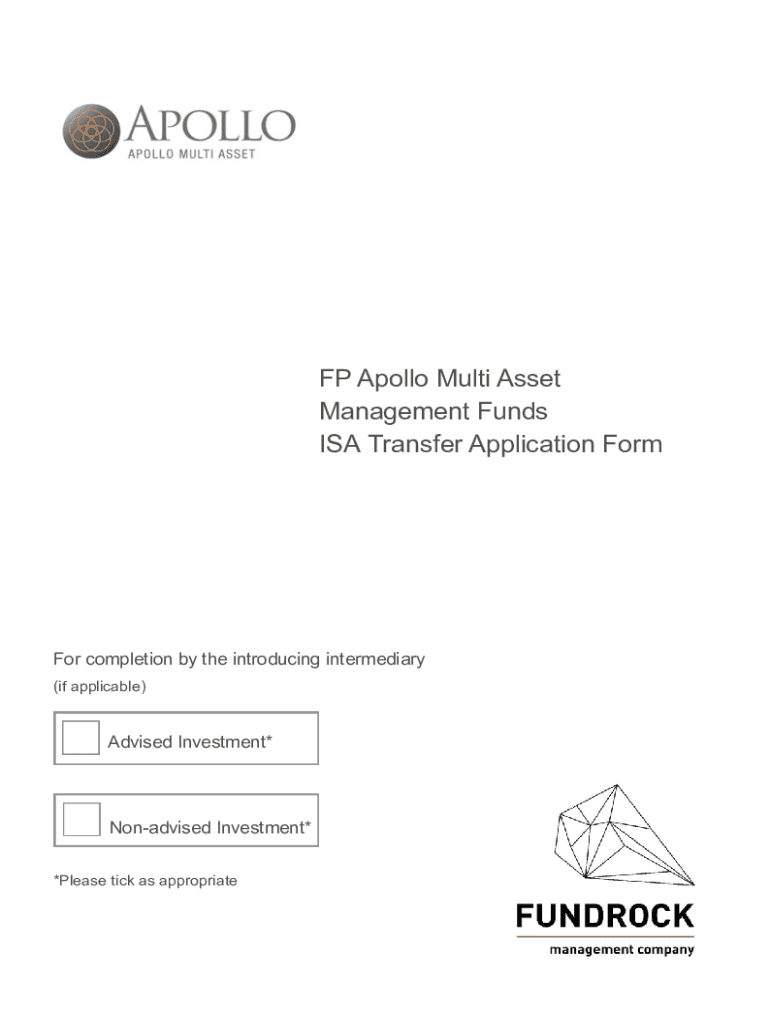 APOLLO
APOLLO MULTI ASSET

FP Apollo Multi Asset Management Funds ISA Transfer Application Form

For completion by the introducing intermediary
(if applicable)

Advised Investment*

Non-advised Investment*

*Please tick as appropriate

FUNDROCK
management company